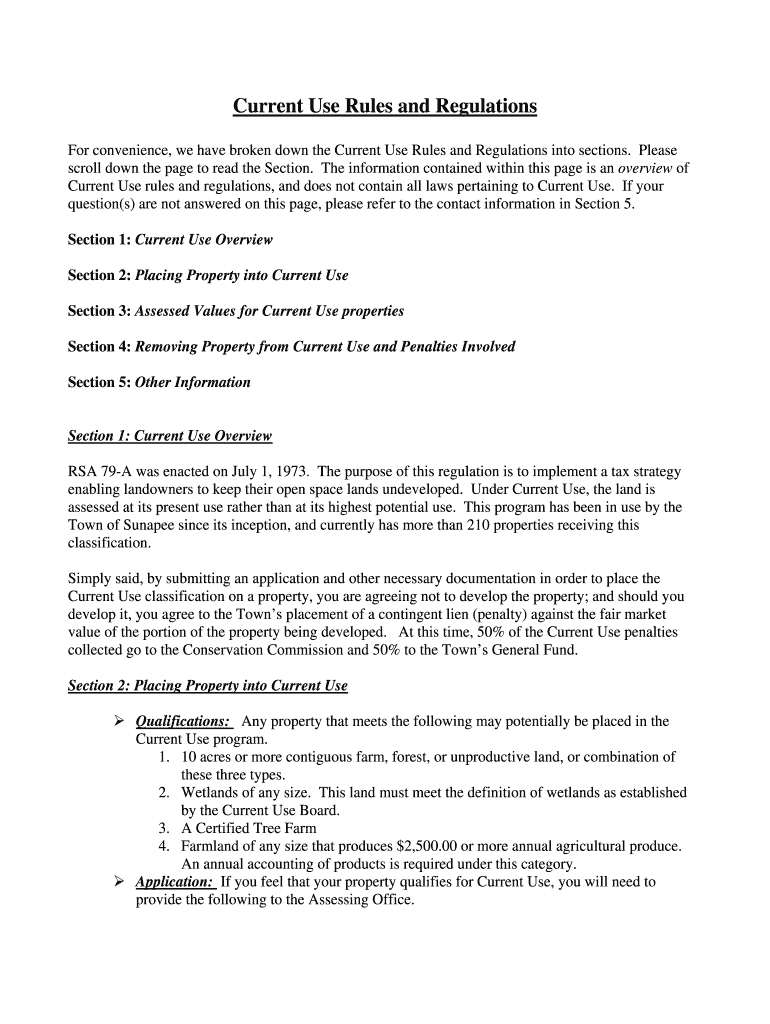 Current Use Rules and Regulations

For convenience, we have broken down the Current Use Rules and Regulations into sections. Please scroll down the page to read the Section. The information contained within this page is an overview of Current Use rules and regulations, and does not contain all laws pertaining to Current Use. If your question(s) are not answered on this page, please refer to the contact information in Section 5.

Section 1: Current Use Overview

Section 2: Placing Property into Current Use

Section 3: Assessed Values for Current Use properties

Section 4: Removing Property from Current Use and Penalties Involved

Section 5: Other Information

Section 1: Current Use Overview

RSA 79-A was enacted on July 1, 1973. The purpose of this regulation is to implement a tax strategy enabling landowners to keep their open space lands undeveloped. Under Current Use, the land is assessed at its present use rather than at its highest potential use. This program has been in use by the Town of Sunapee since its inception, and currently has more than 210 properties receiving this classification.

Simply said, by submitting an application and other necessary documentation in order to place the Current Use classification on a property, you are agreeing not to develop the property; and should you develop it, you agree to the Town's placement of a contingent lien (penalty) against the fair market value of the portion of the property being developed. At this time, 50% of the Current Use penalties collected go to the Conservation Commission and 50% to the Town's General Fund.

Section 2: Placing Property into Current Use

➢ Qualifications: Any property that meets the following may potentially be placed in the Current Use program.
1. 10 acres or more contiguous farm, forest, or unproductive land, or combination of these three types.
2. Wetlands of any size. This land must meet the definition of wetlands as established by the Current Use Board.
3. A Certified Tree Farm
4. Farmland of any size that produces $2,500.00 or more annual agricultural produce. An annual accounting of products is required under this category.
➢ Application: If you feel that your property qualifies for Current Use, you will need to provide the following to the Assessing Office.